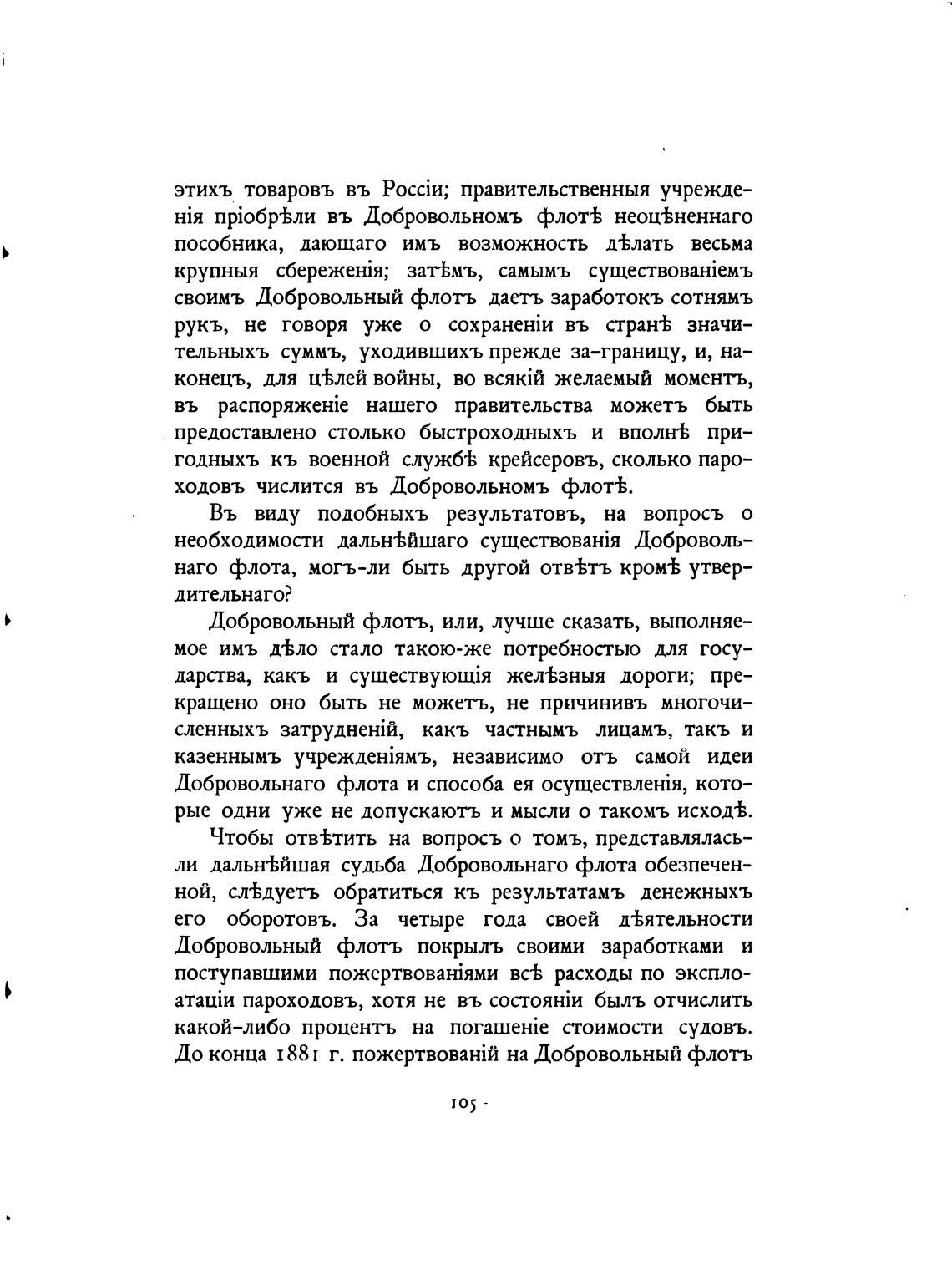 этихъ товаровъ въ Россіи; правительственныя учрежденія пріобрѣли въ Добровольномъ флотѣ неоцѣненнаго пособника, дающаго имъ возможность дѣлать весьма крупныя сбереженія; затѣмъ, самымъ существованіемъ своимъ Добровольный флотъ даетъ заработокъ сотнямъ рукъ, не говоря уже о сохраненіи въ странѣ значительныхъ суммъ, уходившихъ прежде за-границу, и, наконецъ, для цѣлей войны, во всякій желаемый моментъ, въ распоряженіе нашего правительства можетъ быть предоставлено столько быстроходныхъ и вполнѣ пригодныхъ къ военной службѣ крейсеровъ, сколько пароходовъ числится въ Добровольномъ флотѣ.

Въ виду подобныхъ результатовъ, на вопросъ о необходимости дальнѣйшаго существованія Добровольнаго флота, могъ-ли быть другой отвѣтъ кромѣ утвердительнаго?

Добровольный флотъ, или, лучше сказать, выполняемое имъ дѣло стало такою-же потребностью для государства, какъ и существующія желѣзныя дороги; прекращено оно быть не можетъ, не причинивъ многочисленныхъ затрудненій, какъ частнымъ лицамъ, такъ и казеннымъ учрежденіямъ, независимо отъ самой идеи Добровольнаго флота и способа ея осуществленія, которые одни уже не допускаютъ и мысли о такомъ исходѣ.

Чтобы отвѣтить на вопросъ о томъ, представлялась-ли дальнѣйшая судьба Добровольнаго флота обезпеченной, слѣдуетъ обратиться къ результатамъ денежныхъ его оборотовъ. За четыре года своей дѣятельности Добровольный флотъ покрылъ своими заработками и поступавшими пожертвованіями всѣ расходы по эксплоатаціи пароходовъ, хотя не въ состояніи былъ отчислить какой-либо процентъ на погашеніе стоимости судовъ. До конца 1881 г. пожертвованій на Добровольный флотъ

105 -